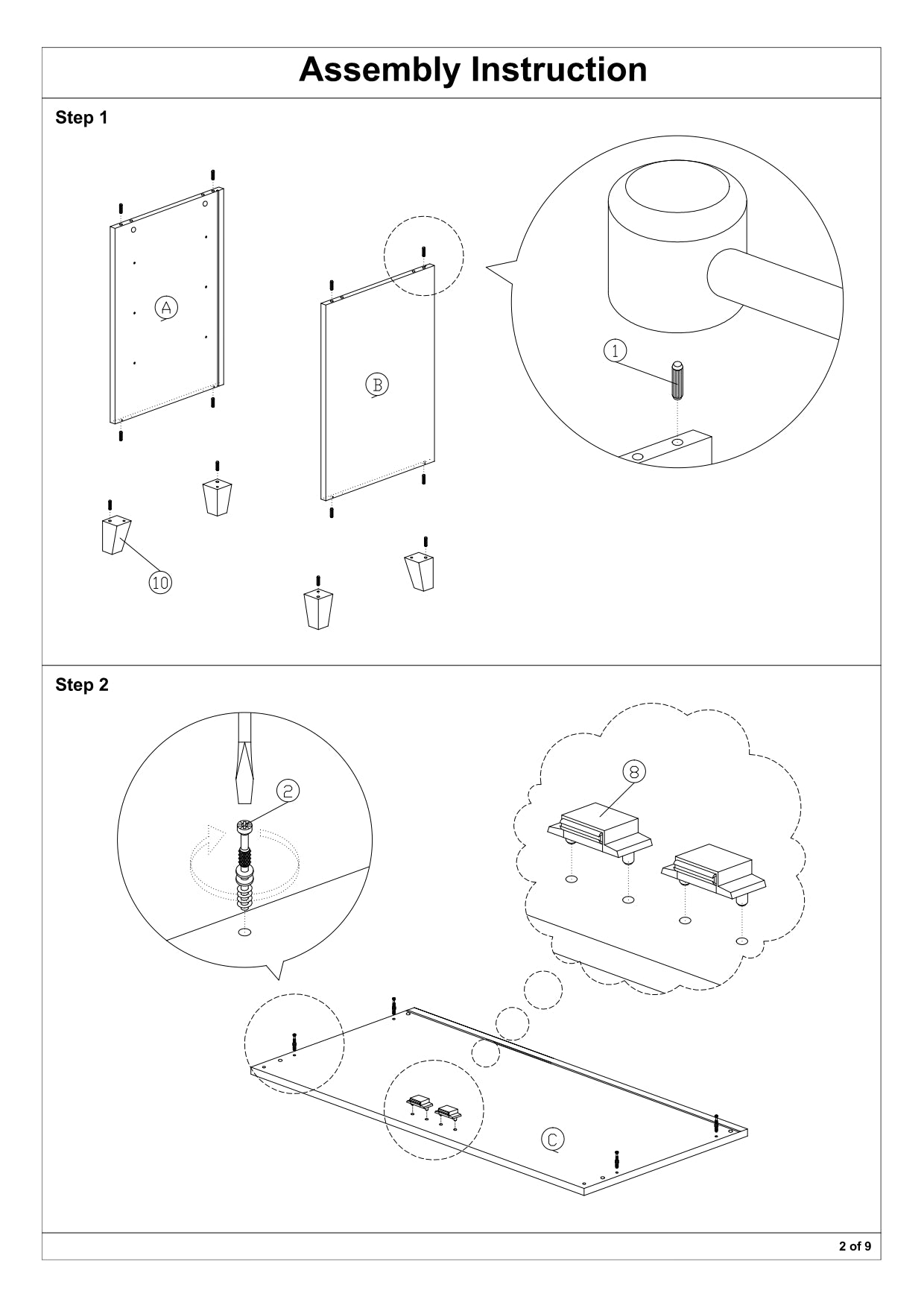 Assembly Instruction

Step 1

A

B

1

10

Step 2

2

8

C

2 of 9